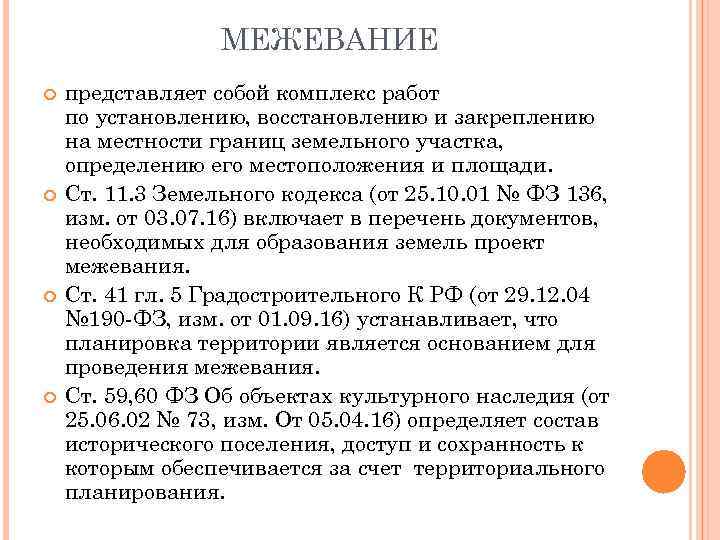 МЕЖЕВАНИЕ

представляет собой комплекс работ по установлению, восстановлению и закреплению на местности границ земельного участка, определению его местоположения и площади.

Ст. 11.3 Земельного кодекса (от 25.10.01 № ФЗ 136, изм. от 03.07.16) включает в перечень документов, необходимых для образования земель проект межевания.

Ст. 41 гл. 5 Градостроительного К РФ (от 29.12.04 №190-ФЗ, изм. от 01.09.16) устанавливает, что планировка территории является основанием для проведения межевания.

Ст. 59,60 ФЗ Об объектах культурного наследия (от 25.06.02 № 73, изм. От 05.04.16) определяет состав исторического поселения, доступ и сохранность к которым обеспечивается за счет территориального планирования.